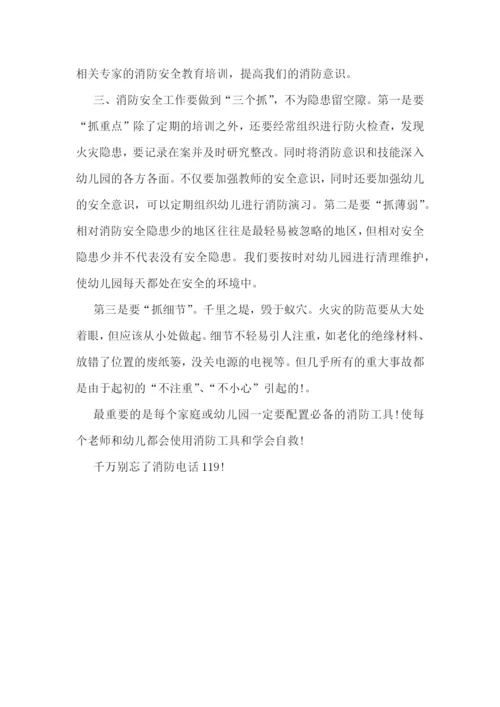 相关专家的消防安全教育培训，提高我们的消防意识。

三、消防安全工作要做到“三个抓”，不为隐患留空隙。第一是要“抓重点”除了定期的培训之外，还要经常组织进行防火检查，发现火灾隐患，要记录在案并及时研究整改。同时将消防意识和技能深入幼儿园的各方各面。不仅要加强教师的安全意识，同时还要加强幼儿的安全意识，可以定期组织幼儿进行消防演习。第二是要“抓薄弱”。相对消防安全隐患少的地区往往是最轻易被忽略的地区，但相对安全隐患少并不代表没有安全隐患。我们要按时对幼儿园进行清理维护，使幼儿园每天都处在安全的环境中。

第三是要“抓细节”。千里之堤，毁于蚁穴。火灾的防范要从大处着眼，但应该从小处做起。细节不轻易引人注重，如老化的绝缘材料、放错了位置的废纸篓，没关电源的电视等。但几乎所有的重大事故都是由于起初的“不注重”、“不小心”引起的!。

最重要的是每个家庭或幼儿园一定要配置必备的消防工具!使每个老师和幼儿都会使用消防工具和学会自救!

千万别忘了消防电话119!